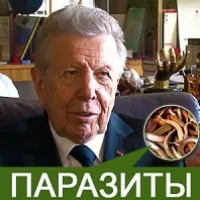 ПАРАЗИТЫ